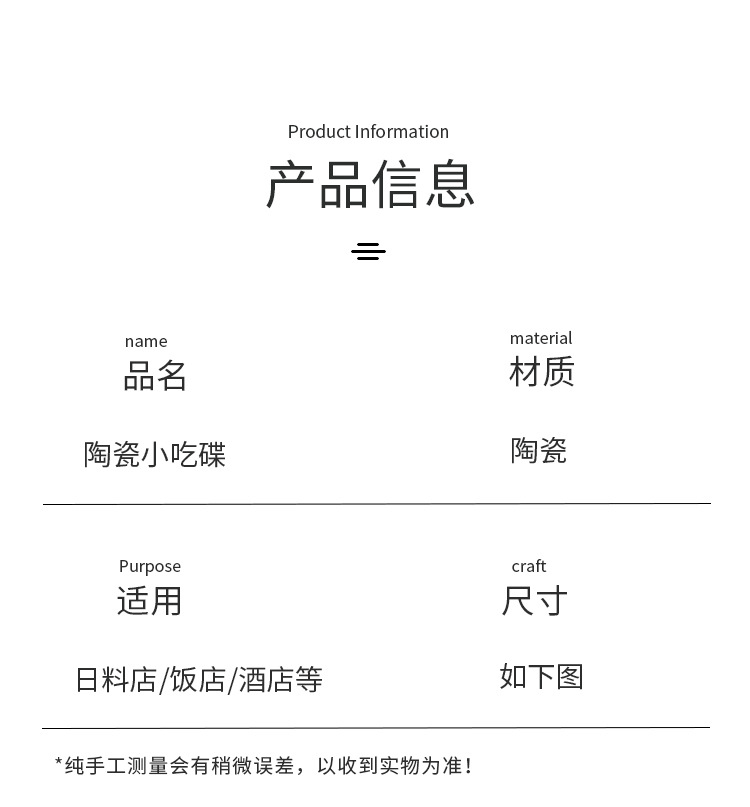 Product Information

产品信息

name
品名

陶瓷小吃碟

material
材质

陶瓷

Purpose
适用

日料店/饭店/酒店等

craft
尺寸

如下图

*纯手工测量会有稍微误差，以收到实物为准！